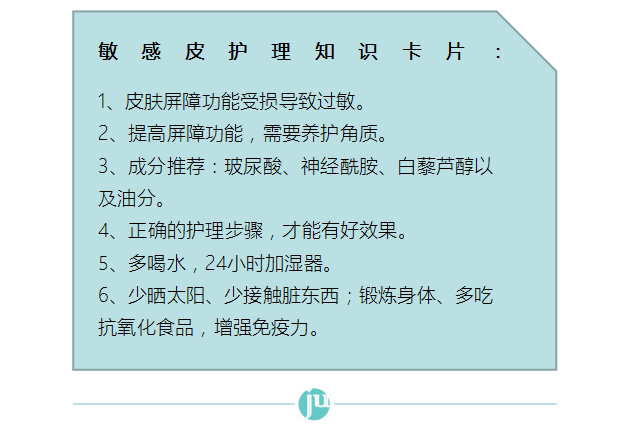 敏感皮护理知识卡片：

1、皮肤屏障功能受损导致过敏。
2、提高屏障功能，需要养护角质。
3、成分推荐：玻尿酸、神经酰胺、白藜芦醇以及油分。
4、正确的护理步骤，才能有好效果。
5、多喝水，24小时加湿器。
6、少晒太阳、少接触脏东西；锻炼身体、多吃抗氧化食品，增强免疫力。

ju